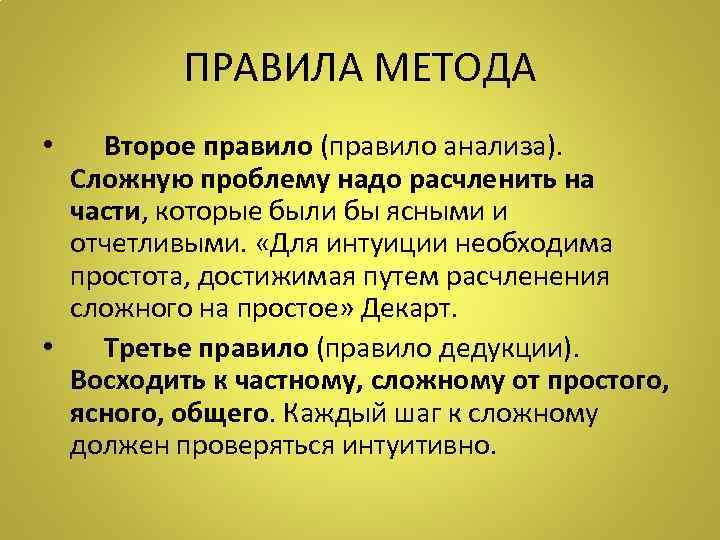 ПРАВИЛА МЕТОДА

• Второе правило (правило анализа). Сложную проблему надо расчленить на части, которые были бы ясными и отчетливыми. «Для интуиции необходима простота, достижимая путем расчленения сложного на простое» Декарт.

• Третье правило (правило дедукции). Восходить к частному, сложному от простого, ясного, общего. Каждый шаг к сложному должен проверяться интуитивно.